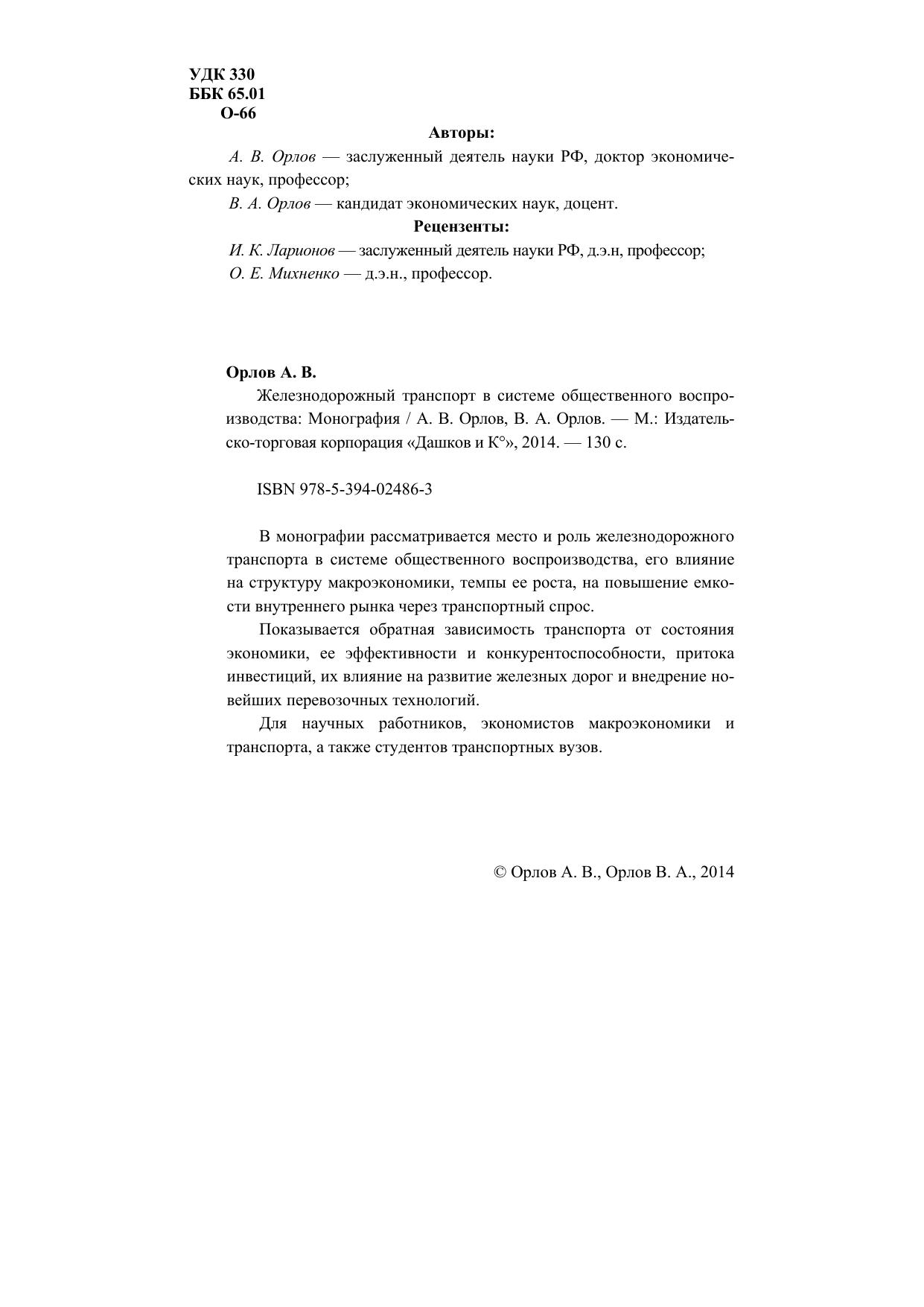 УДК 330
ББК 65.01
О-66

Авторы:

А. В. Орлов — заслуженный деятель науки РФ, доктор экономических наук, профессор;

В. А. Орлов — кандидат экономических наук, доцент.

Рецензенты:

И. К. Ларионов — заслуженный деятель науки РФ, д.э.н, профессор;

О. Е. Михненко — д.э.н., профессор.

Орлов А. В.

Железнодорожный транспорт в системе общественного воспроизводства: Монография / А. В. Орлов, В. А. Орлов. — М.: Издательско-торговая корпорация «Дашков и К°», 2014. — 130 с.

ISBN 978-5-394-02486-3

В монографии рассматривается место и роль железнодорожного транспорта в системе общественного воспроизводства, его влияние на структуру макроэкономики, темпы ее роста, на повышение емкости внутреннего рынка через транспортный спрос.

Показывается обратная зависимость транспорта от состояния экономики, ее эффективности и конкурентоспособности, притока инвестиций, их влияние на развитие железных дорог и внедрение новейших перевозочных технологий.

Для научных работников, экономистов макроэкономики и транспорта, а также студентов транспортных вузов.

© Орлов А. В., Орлов В. А., 2014